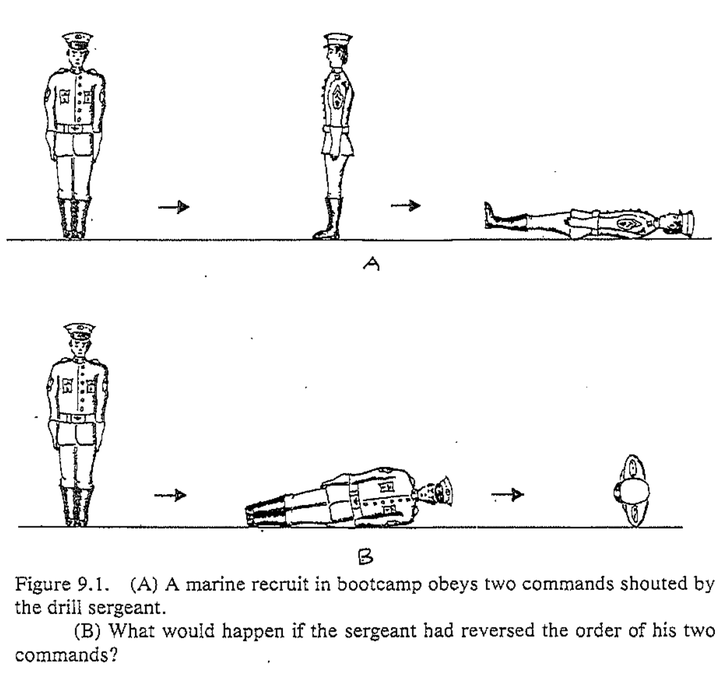 A

B

Figure 9.1. (A) A marine recruit in bootcamp obeys two commands shouted by the drill sergeant.

(B) What would happen if the sergeant had reversed the order of his two commands?